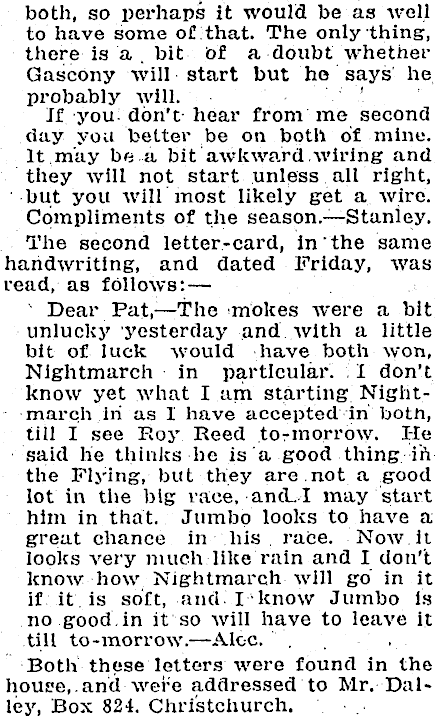 both, so perhaps it would be as well to have some of that. The only thing, there is a bit of a doubt whether Gascony will start but he says he probably will.

If you don't hear from me second day you better be on both of mine. It may be a bit awkward wiring and they will not start unless all right, but you will most likely get a wire. Compliments of the season.—Stanley.

The second letter-card, in the same handwriting, and dated Friday, was read, as follows:—

Dear Pat,—The mokes were a bit unlucky yesterday and with a little bit of luck would have both won, Nightmarch in particular. I don't know yet what I am starting Nightmarch in as I have accepted in both, till I see Roy Reed to-morrow. He said he thinks he is a good thing in the Flying, but they are not a good lot in the big race, and I may start him in that. Jumbo looks to have a great chance in his race. Now it looks very much like rain and I don't know how Nightmarch will go in it if it is soft, and I know Jumbo is no good in it so will have to leave it till to-morrow.—Alec.

Both these letters were found in the house, and were addressed to Mr. Dalley, Box 824. Christchurch.